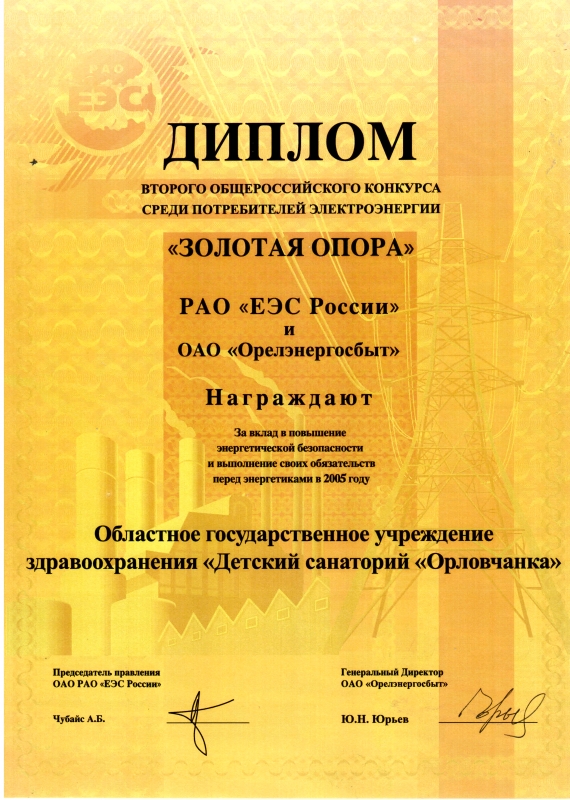 РАО
ЕЭС

ДИПЛОМ

ВТОРОГО ОБЩЕРОССИЙСКОГО КОНКУРСА
СРЕДИ ПОТРЕБИТЕЛЕЙ ЭЛЕКТРОЭНЕРГИИ

«ЗОЛОТАЯ ОПОРА»

РАО «ЕЭС России»
и
ОАО «Орелэнергосбыт»

Награждают

За вклад в повышение энергетической безопасности и выполнение своих обязательств перед энергетиками в 2005 году

Областное государственное учреждение здравоохранения «Детский санаторий «Орловчанка»

Председатель правления
ОАО РАО «ЕЭС России»

Чубайс А.Б.

Генеральный Директор
ОАО «Орелэнергосбыт»

Ю.Н. Юрьев